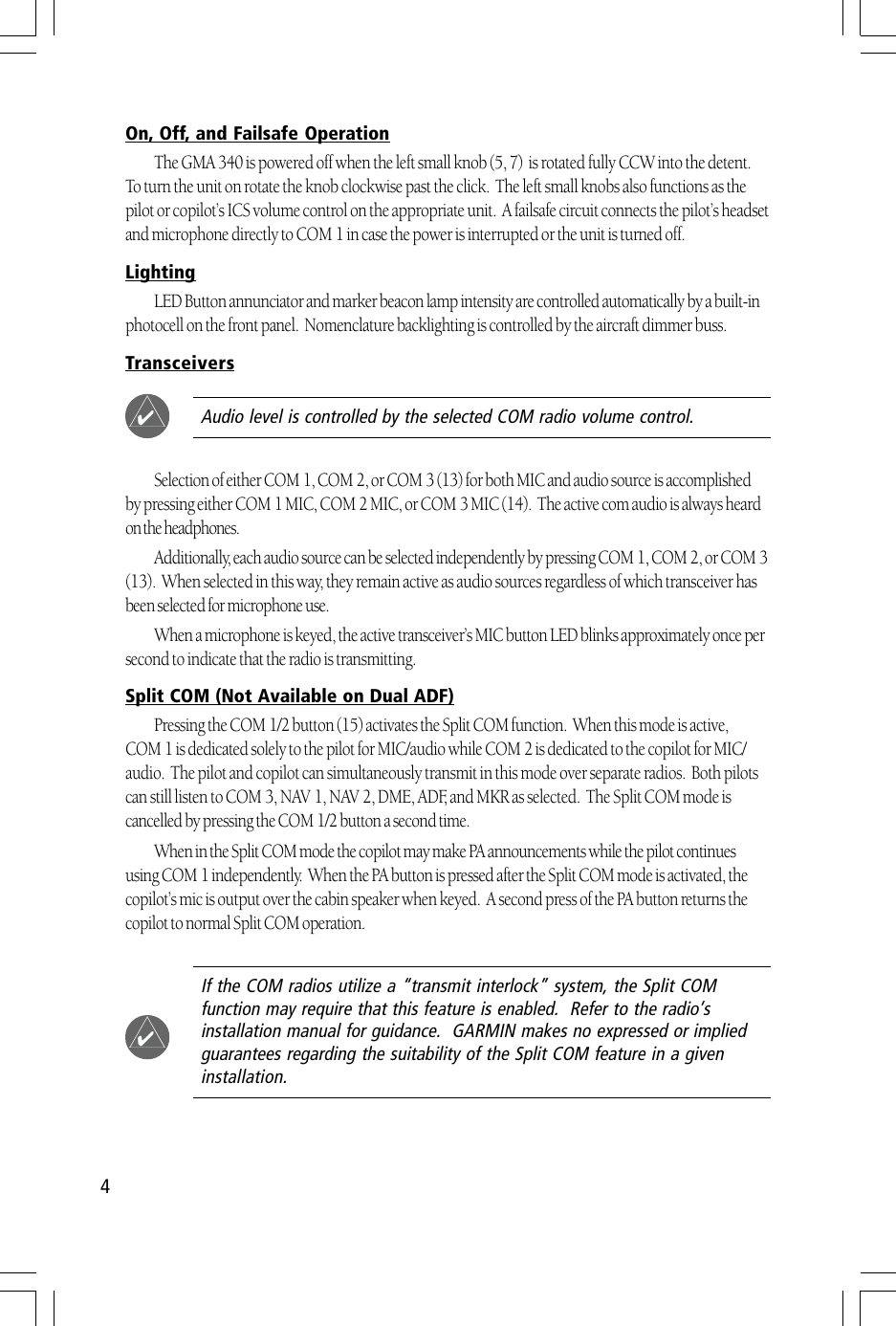 On, Off, and Failsafe Operation

The GMA 340 is powered off when the left small knob (5, 7) is rotated fully CCW into the detent. To turn the unit on rotate the knob clockwise past the click. The left small knobs also functions as the pilot or copilot's ICS volume control on the appropriate unit. A failsafe circuit connects the pilot's headset and microphone directly to COM 1 in case the power is interrupted or the unit is turned off.

Lighting

LED Button annunciator and marker beacon lamp intensity are controlled automatically by a built-in photocell on the front panel. Nomenclature backlighting is controlled by the aircraft dimmer buss.

Transceivers

Audio level is controlled by the selected COM radio volume control.

Selection of either COM 1, COM 2, or COM 3 (13) for both MIC and audio source is accomplished by pressing either COM 1 MIC, COM 2 MIC, or COM 3 MIC (14). The active com audio is always heard on the headphones.

Additionally, each audio source can be selected independently by pressing COM 1, COM 2, or COM 3 (13). When selected in this way, they remain active as audio sources regardless of which transceiver has been selected for microphone use.

When a microphone is keyed, the active transceiver's MIC button LED blinks approximately once per second to indicate that the radio is transmitting.

Split COM (Not Available on Dual ADF)

Pressing the COM 1/2 button (15) activates the Split COM function. When this mode is active, COM 1 is dedicated solely to the pilot for MIC/audio while COM 2 is dedicated to the copilot for MIC/audio. The pilot and copilot can simultaneously transmit in this mode over separate radios. Both pilots can still listen to COM 3, NAV 1, NAV 2, DME, ADF, and MKR as selected. The Split COM mode is cancelled by pressing the COM 1/2 button a second time.

When in the Split COM mode the copilot may make PA announcements while the pilot continues using COM 1 independently. When the PA button is pressed after the Split COM mode is activated, the copilot's mic is output over the cabin speaker when keyed. A second press of the PA button returns the copilot to normal Split COM operation.

If the COM radios utilize a "transmit interlock" system, the Split COM function may require that this feature is enabled. Refer to the radio's installation manual for guidance. GARMIN makes no expressed or implied guarantees regarding the suitability of the Split COM feature in a given installation.

4